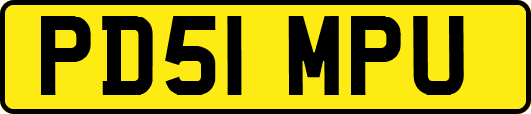 PD51 MPU